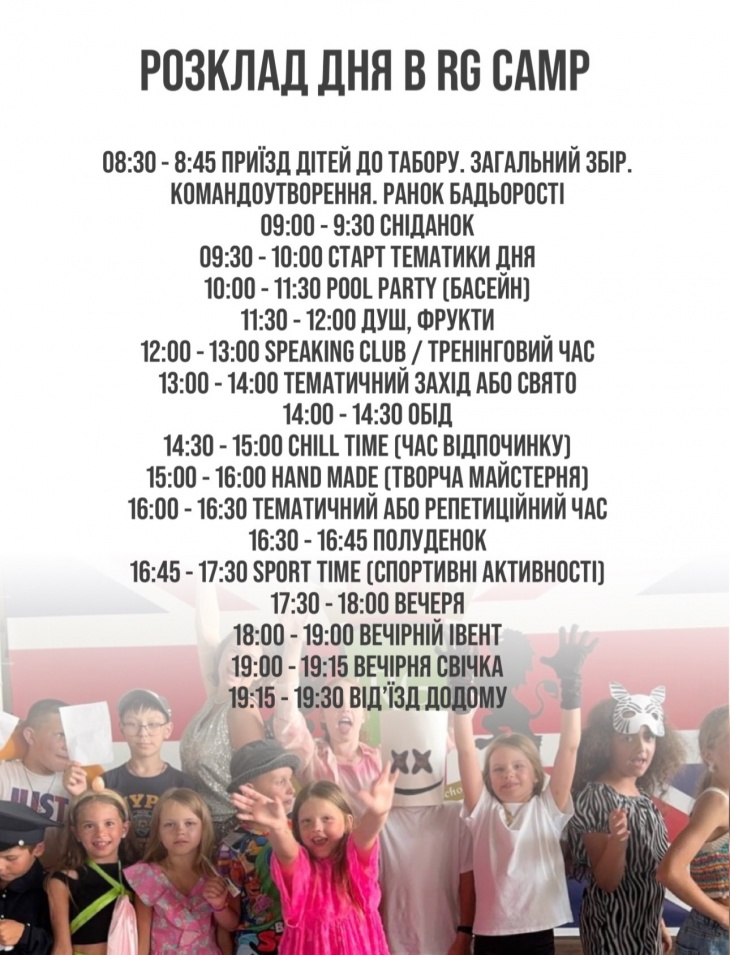 РОЗКЛАД ДНЯ В RG CAMP

08:30 - 8:45 ПРИЇЗД ДІТЕЙ ДО ТАБОРУ. ЗАГАЛЬНИЙ ЗБІР. КОМАНДОУТВОРЕННЯ. РАНОК БАДЬОРОСТІ
09:00 - 9:30 СНІДАНОК
09:30 - 10:00 СТАРТ ТЕМАТИКИ ДНЯ
10:00 - 11:30 POOL PARTY (БАСЕЙН)
11:30 - 12:00 ДУШ, ФРУКТИ
12:00 - 13:00 SPEAKING CLUB / ТРЕНІНГОВИЙ ЧАС
13:00 - 14:00 ТЕМАТИЧНИЙ ЗАХІД АБО СВЯТО
14:00 - 14:30 ОБІД
14:30 - 15:00 CHILL TIME (ЧАС ВІДПОЧИНКУ)
15:00 - 16:00 HAND MADE (ТВОРЧА МАЙСТЕРНЯ)
16:00 - 16:30 ТЕМАТИЧНИЙ АБО РЕПЕТИЦІЙНИЙ ЧАС
16:30 - 16:45 ПОЛУДЕНОК
16:45 - 17:30 SPORT TIME (СПОРТИВНІ АКТИВНОСТІ)
17:30 - 18:00 ВЕЧЕРЯ
18:00 - 19:00 ВЕЧІРНІЙ ІВЕНТ
19:00 - 19:15 ВЕЧІРНЯ СВІЧКА
19:15 - 19:30 ВІД'ЇЗД ДОДОМУ